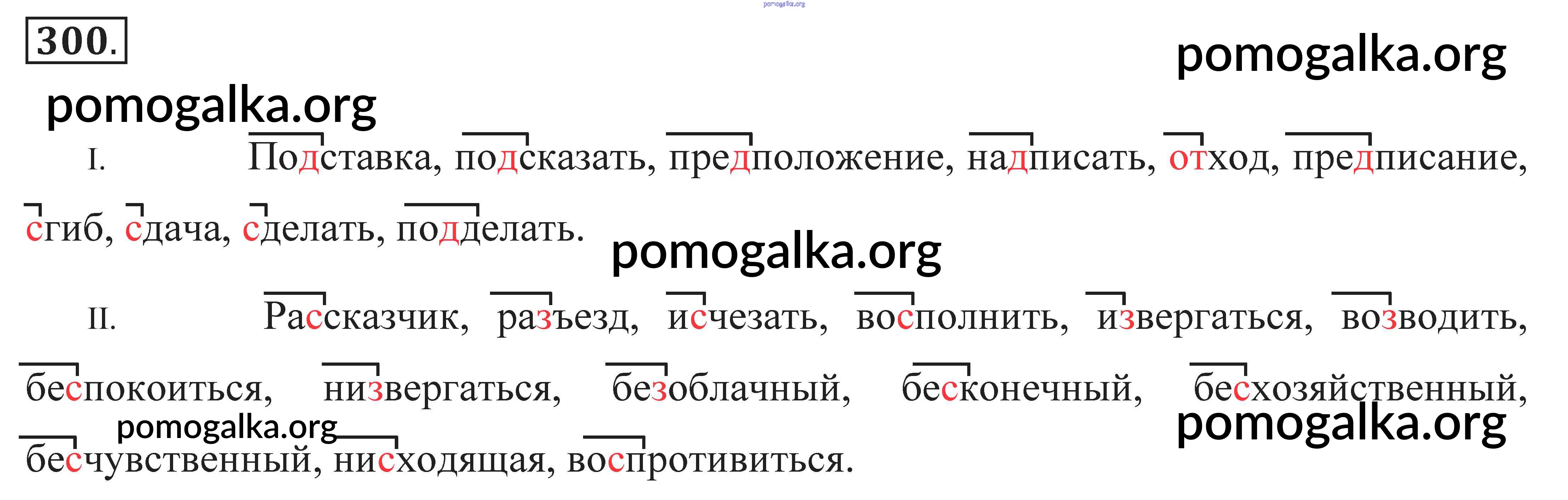 300.

I. Подставка, подсказать, предположение, надписать, отход, предписание, сгиб, сдача, сделать, подделать.

II. Рассказчик, разъезд, исчезать, восполнить, извергаться, возводить, беспокоиться, низвергаться, безоблачный, бесконечный, бесхозяйственный, бесчувственный, нисходящая, воспротивиться.

pomogalka.org